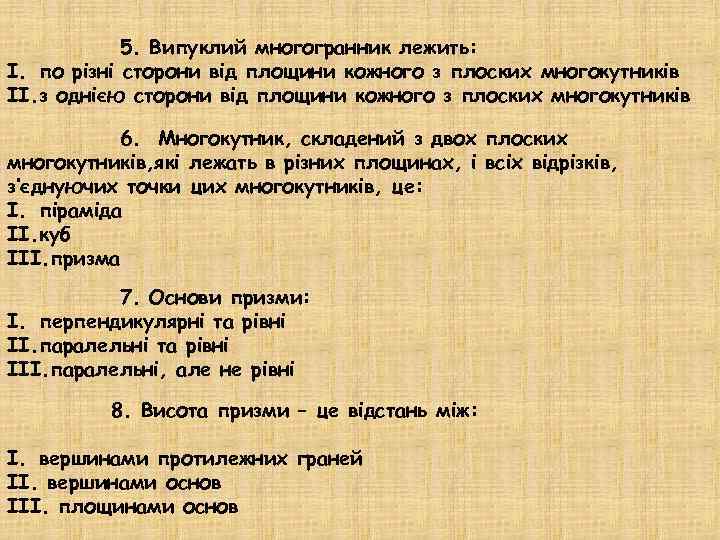 5. Випуклий многогранник лежить:
I. по різні сторони від площини кожного з плоских многокутників
II.з однією сторони від площини кожного з плоских многокутників

6. Многокутник, складений з двох плоских многокутників,які лежать в різних площинах, і всіх відрізків, з'єднуючих точки цих многокутників, це:
I. піраміда
II.куб
III.призма

7. Основи призми:
I. перпендикулярні та рівні
II.паралельні та рівні
III.паралельні, але не рівні

8. Висота призми – це відстань між:

I. вершинами протилежних граней
II. вершинами основ
III. площинами основ